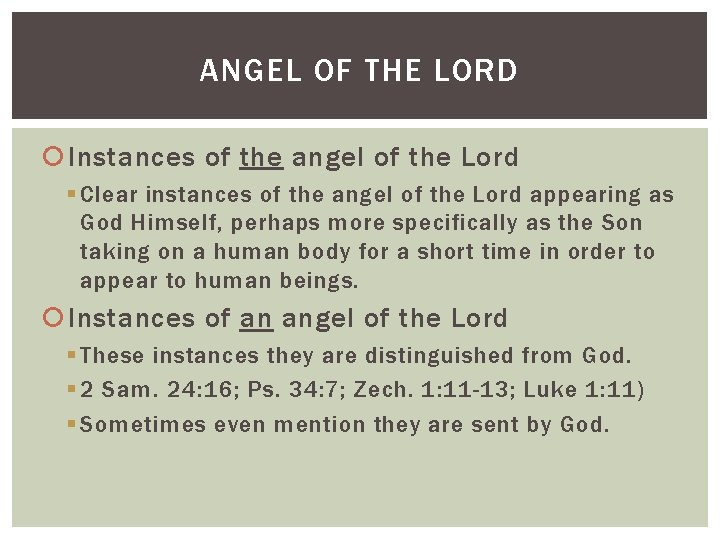 ANGEL OF THE LORD

Instances of the angel of the Lord

Clear instances of the angel of the Lord appearing as God Himself, perhaps more specifically as the Son taking on a human body for a short time in order to appear to human beings.

Instances of an angel of the Lord

These instances they are distinguished from God.

2 Sam. 24:16; Ps. 34:7; Zech. 1:11-13; Luke 1:11)

Sometimes even mention they are sent by God.